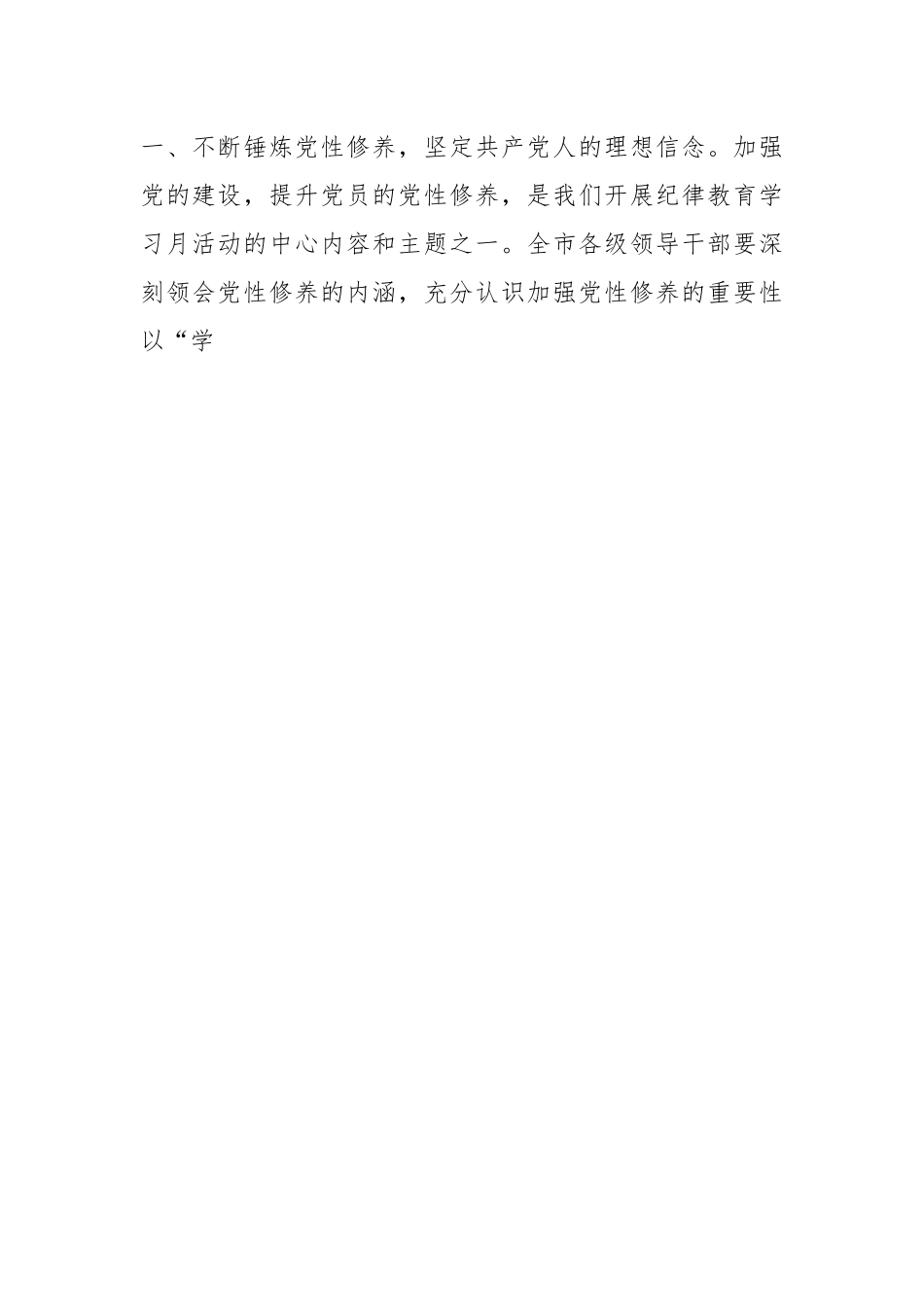 一、不断锤炼党性修养，坚定共产党人的理想信念。加强党的建设，提升党员的党性修养，是我们开展纪律教育学习月活动的中心内容和主题之一。全市各级领导干部要深刻领会党性修养的内涵，充分认识加强党性修养的重要性以“学